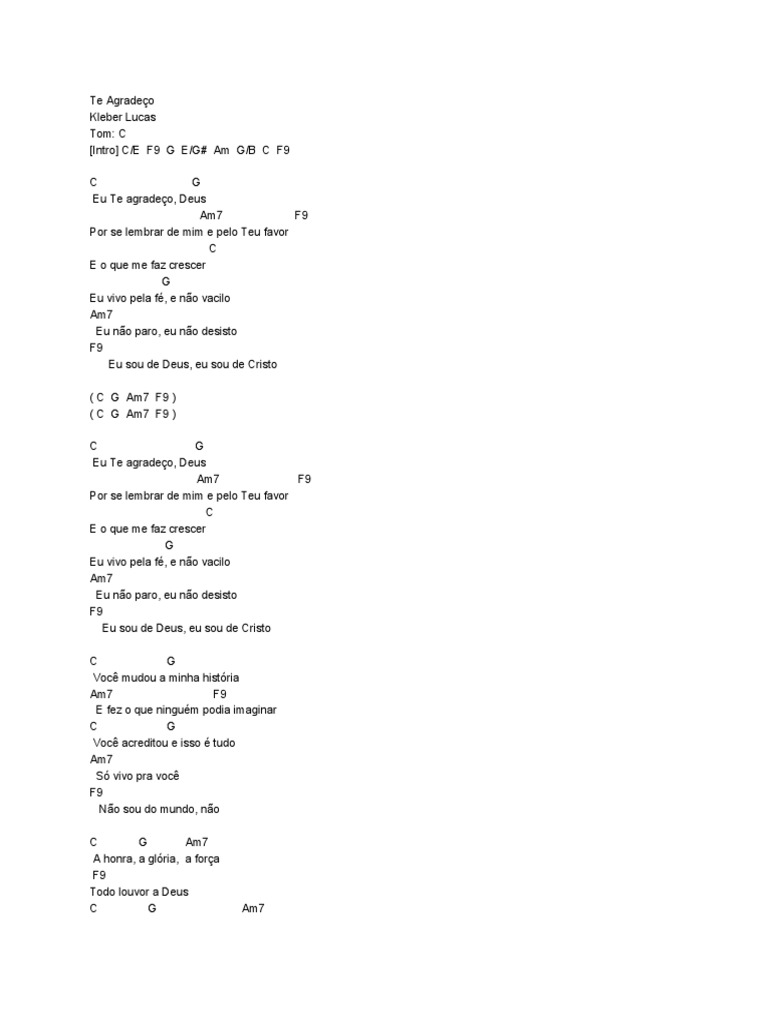 Te Agradeço
Kleber Lucas
Tom: C
[Intro] C/E F9 G E/G# Am G/B C F9

C G
Eu Te agradeço, Deus
Am7 F9
Por se lembrar de mim e pelo Teu favor
C
E o que me faz crescer
G
Eu vivo pela fé, e não vacilo
Am7
Eu não paro, eu não desisto
F9
Eu sou de Deus, eu sou de Cristo

( C G Am7 F9 )
( C G Am7 F9 )

C G
Eu Te agradeço, Deus
Am7 F9
Por se lembrar de mim e pelo Teu favor
C
E o que me faz crescer
G
Eu vivo pela fé, e não vacilo
Am7
Eu não paro, eu não desisto
F9
Eu sou de Deus, eu sou de Cristo

C G
Você mudou a minha história
Am7 F9
E fez o que ninguém podia imaginar
C G
Você acreditou e isso é tudo
Am7
Só vivo pra você
F9
Não sou do mundo, não

C G Am7
A honra, a glória, a força
F9
Todo louvor a Deus
C G Am7